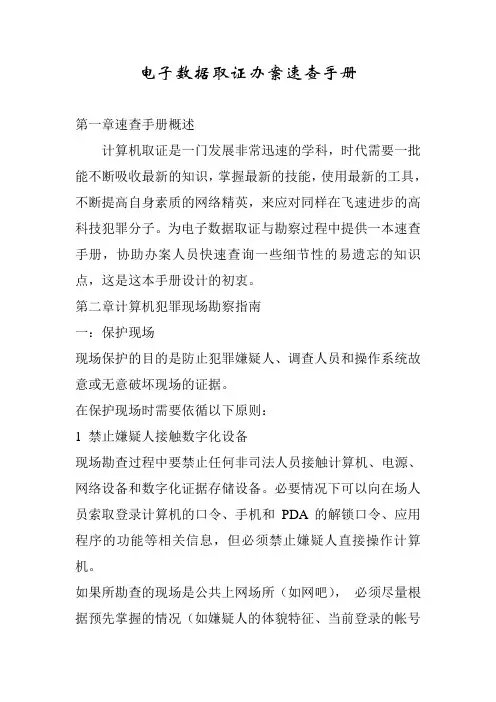 电子数据取证办案速查手册

第一章速查手册概述

计算机取证是一门发展非常迅速的学科，时代需要一批能不断吸收最新的知识，掌握最新的技能，使用最新的工具，不断提高自身素质的网络精英，来应对同样在飞速进步的高科技犯罪分子。为电子数据取证与勘察过程中提供一本速查手册，协助办案人员快速查询一些细节性的易遗忘的知识点，这是这本手册设计的初衷。

第二章计算机犯罪现场勘察指南

一：保护现场

现场保护的目的是防止犯罪嫌疑人、调查人员和操作系统故意或无意破坏现场的证据。

在保护现场时需要依循以下原则：

1 禁止嫌疑人接触数字化设备

现场勘查过程中要禁止任何非司法人员接触计算机、电源、网络设备和数字化证据存储设备。必要情况下可以向在场人员索取登录计算机的口令、手机和 PDA 的解锁口令、应用程序的功能等相关信息，但必须禁止嫌疑人直接操作计算机。

如果所勘查的现场是公共上网场所（如网吧）， 必须尽量根据预先掌握的情况（如嫌疑人的体貌特征、当前登录的帐号